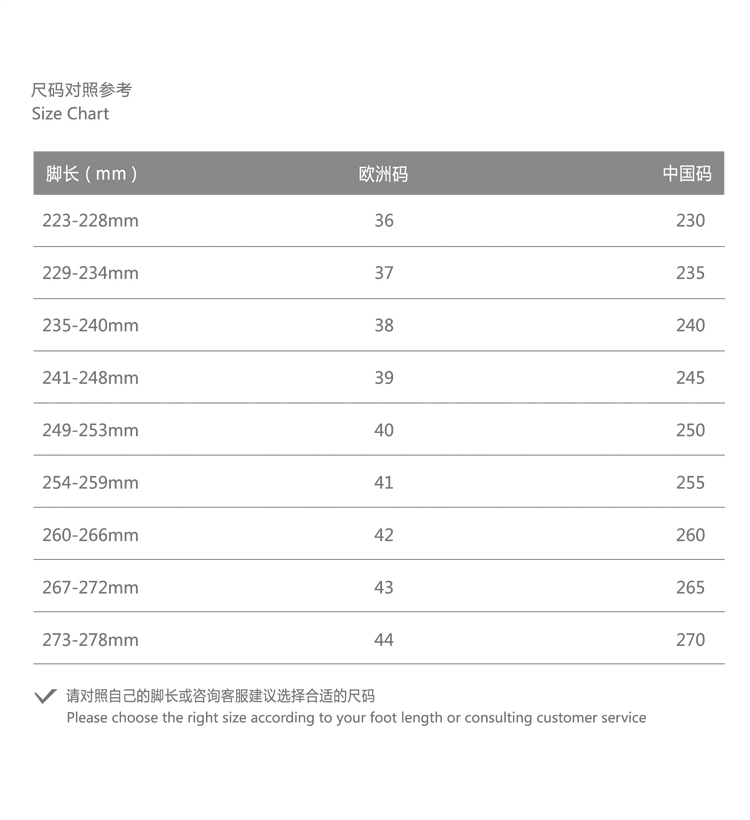 尺码对照参考
Size Chart

| 脚长（mm） | 欧洲码 | 中国码 |
|---|---|---|
| 223-228mm | 36 | 230 |
| 229-234mm | 37 | 235 |
| 235-240mm | 38 | 240 |
| 241-248mm | 39 | 245 |
| 249-253mm | 40 | 250 |
| 254-259mm | 41 | 255 |
| 260-266mm | 42 | 260 |
| 267-272mm | 43 | 265 |
| 273-278mm | 44 | 270 |

✓ 请对照自己的脚长或咨询客服建议选择合适的尺码
Please choose the right size according to your foot length or consulting customer service